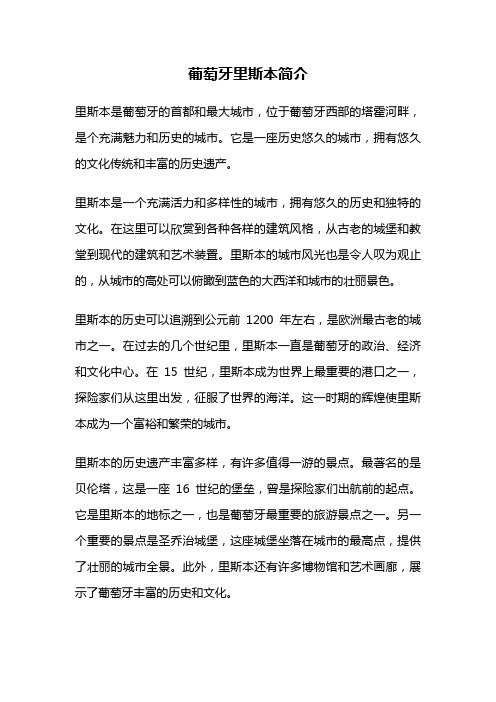 葡萄牙里斯本简介

里斯本是葡萄牙的首都和最大城市，位于葡萄牙西部的塔霍河畔，是个充满魅力和历史的城市。它是一座历史悠久的城市，拥有悠久的文化传统和丰富的历史遗产。

里斯本是一个充满活力和多样性的城市，拥有悠久的历史和独特的文化。在这里可以欣赏到各种各样的建筑风格，从古老的城堡和教堂到现代的建筑和艺术装置。里斯本的城市风光也是令人叹为观止的，从城市的高处可以俯瞰到蓝色的大西洋和城市的壮丽景色。

里斯本的历史可以追溯到公元前 1200 年左右，是欧洲最古老的城市之一。在过去的几个世纪里，里斯本一直是葡萄牙的政治、经济和文化中心。在 15 世纪，里斯本成为世界上最重要的港口之一，探险家们从这里出发，征服了世界的海洋。这一时期的辉煌使里斯本成为一个富裕和繁荣的城市。

里斯本的历史遗产丰富多样，有许多值得一游的景点。最著名的是贝伦塔，这是一座 16 世纪的堡垒，曾是探险家们出航前的起点。它是里斯本的地标之一，也是葡萄牙最重要的旅游景点之一。另一个重要的景点是圣乔治城堡，这座城堡坐落在城市的最高点，提供了壮丽的城市全景。此外，里斯本还有许多博物馆和艺术画廊，展示了葡萄牙丰富的历史和文化。